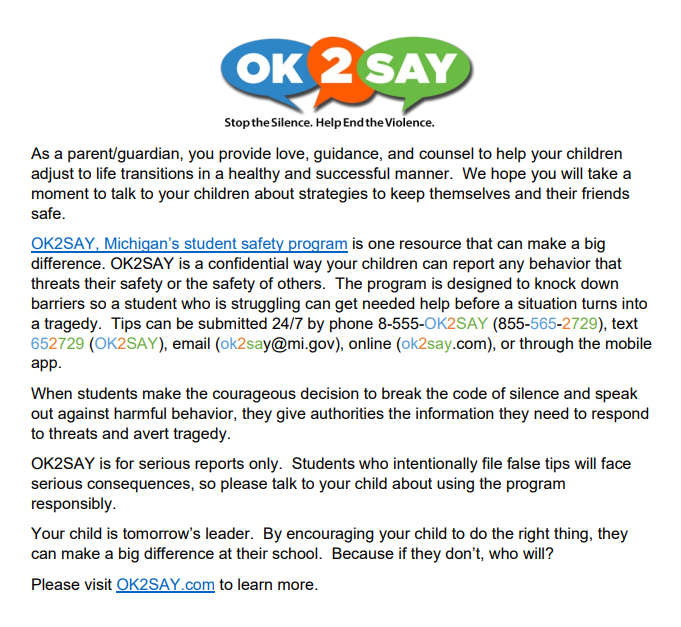 OK 2 SAY

Stop the Silence. Help End the Violence.

As a parent/guardian, you provide love, guidance, and counsel to help your children adjust to life transitions in a healthy and successful manner. We hope you will take a moment to talk to your children about strategies to keep themselves and their friends safe.

OK2SAY, Michigan's student safety program is one resource that can make a big difference. OK2SAY is a confidential way your children can report any behavior that threats their safety or the safety of others. The program is designed to knock down barriers so a student who is struggling can get needed help before a situation turns into a tragedy. Tips can be submitted 24/7 by phone 8-555-OK2SAY (855-565-2729), text 652729 (OK2SAY), email (ok2say@mi.gov), online (ok2say.com), or through the mobile app.

When students make the courageous decision to break the code of silence and speak out against harmful behavior, they give authorities the information they need to respond to threats and avert tragedy.

OK2SAY is for serious reports only. Students who intentionally file false tips will face serious consequences, so please talk to your child about using the program responsibly.

Your child is tomorrow's leader. By encouraging your child to do the right thing, they can make a big difference at their school. Because if they don't, who will?

Please visit OK2SAY.com to learn more.